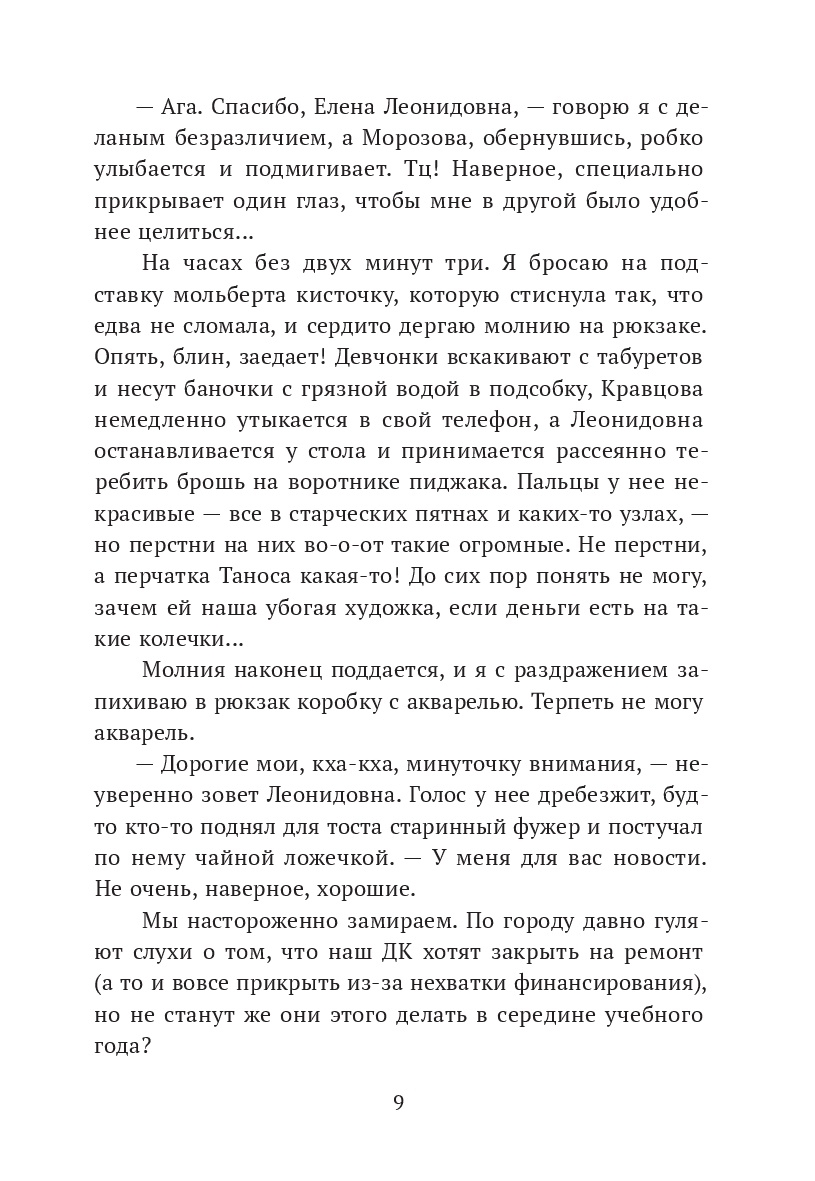 — Ага. Спасибо, Елена Леонидовна, — говорю я с деланым безразличием, а Морозова, обернувшись, робко улыбается и подмигивает. Тц! Наверное, специально прикрывает один глаз, чтобы мне в другой было удобнее целиться...

На часах без двух минут три. Я бросаю на подставку мольберта кисточку, которую стиснула так, что едва не сломала, и сердито дергаю молнию на рюкзаке. Опять, блин, заедает! Девчонки вскакивают с табуретов и несут баночки с грязной водой в подсобку, Кравцова немедленно утыкается в свой телефон, а Леонидовна останавливается у стола и принимается рассеянно теребить брошь на воротнике пиджака. Пальцы у нее некрасивые — все в старческих пятнах и каких-то узлах, — но перстни на них во-о-от такие огромные. Не перстни, а перчатка Таноса какая-то! До сих пор понять не могу, зачем ей наша убогая художка, если деньги есть на такие колечки...

Молния наконец поддается, и я с раздражением запихиваю в рюкзак коробку с акварелью. Терпеть не могу акварель.

— Дорогие мои, кха-кха, минуточку внимания, — неуверенно зовет Леонидовна. Голос у нее дребезжит, будто кто-то поднял для тоста старинный фужер и постучал по нему чайной ложечкой. — У меня для вас новости. Не очень, наверное, хорошие.

Мы настороженно замираем. По городу давно гуляют слухи о том, что наш ДК хотят закрыть на ремонт (а то и вовсе прикрыть из-за нехватки финансирования), но не станут же они этого делать в середине учебного года?

9